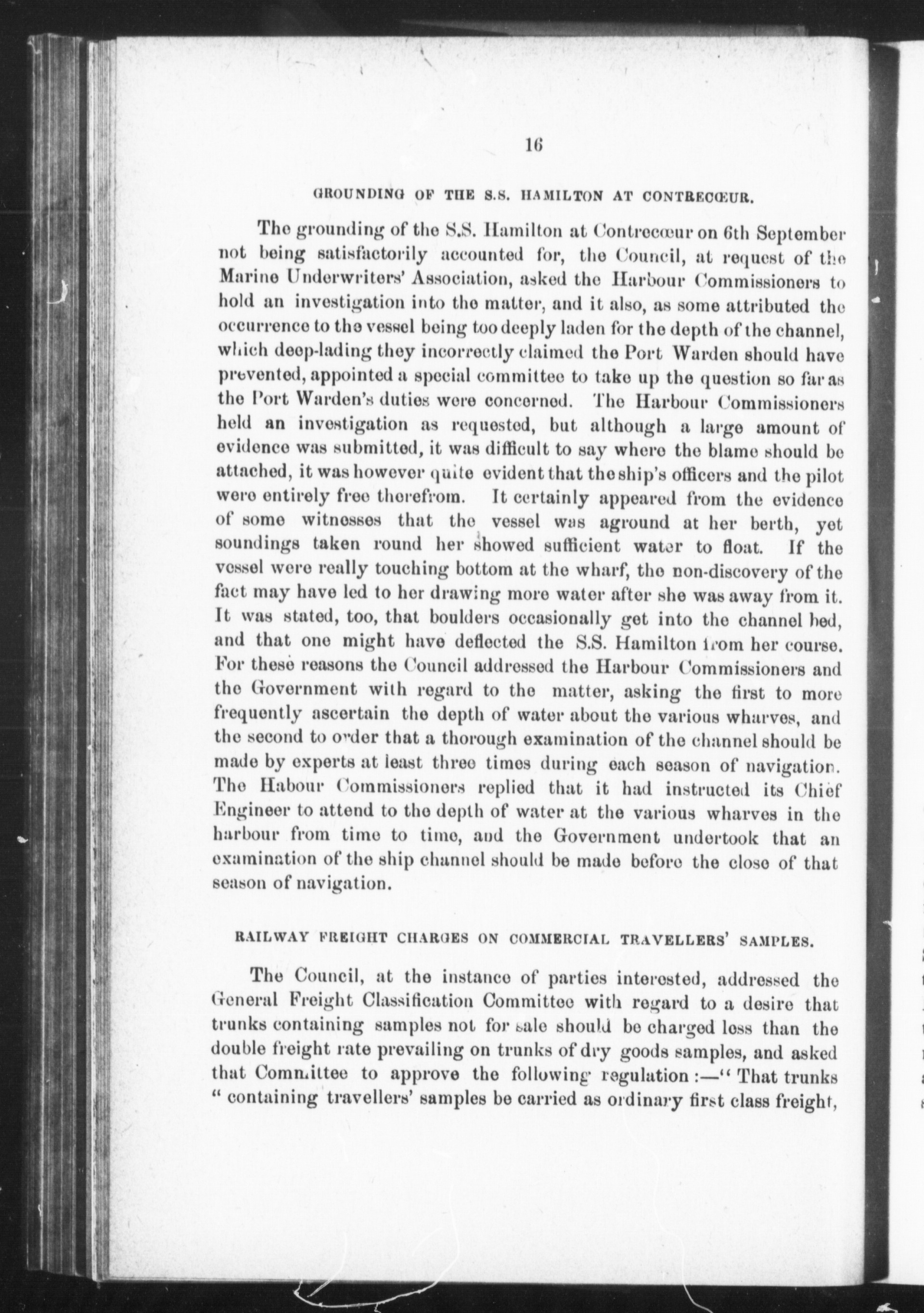 16

GROUNDING OF THE S.S. HAMILTON AT CONTRECŒUR.

The grounding of the S.S. Hamilton at Contrecœur on 6th September not being satisfactorily accounted for, the Council, at request of the Marine Underwriters' Association, asked the Harbour Commissioners to hold an investigation into the matter, and it also, as some attributed the occurrence to the vessel being too deeply laden for the depth of the channel, which deep-lading they incorrectly claimed the Port Warden should have prevented, appointed a special committee to take up the question so far as the Port Warden's duties were concerned. The Harbour Commissioners held an investigation as requested, but although a large amount of evidence was submitted, it was difficult to say where the blame should be attached, it was however quite evident that the ship's officers and the pilot were entirely free therefrom. It certainly appeared from the evidence of some witnesses that the vessel was aground at her berth, yet soundings taken round her showed sufficient water to float. If the vessel were really touching bottom at the wharf, the non-discovery of the fact may have led to her drawing more water after she was away from it. It was stated, too, that boulders occasionally get into the channel bed, and that one might have deflected the S.S. Hamilton from her course. For these reasons the Council addressed the Harbour Commissioners and the Government with regard to the matter, asking the first to more frequently ascertain the depth of water about the various wharves, and the second to order that a thorough examination of the channel should be made by experts at least three times during each season of navigation. The Habour Commissioners replied that it had instructed its Chief Engineer to attend to the depth of water at the various wharves in the harbour from time to time, and the Government undertook that an examination of the ship channel should be made before the close of that season of navigation.

RAILWAY FREIGHT CHARGES ON COMMERCIAL TRAVELLERS' SAMPLES.

The Council, at the instance of parties interested, addressed the General Freight Classification Committee with regard to a desire that trunks containing samples not for sale should be charged less than the double freight rate prevailing on trunks of dry goods samples, and asked that Committee to approve the following regulation :—" That trunks " containing travellers' samples be carried as ordinary first class freight,